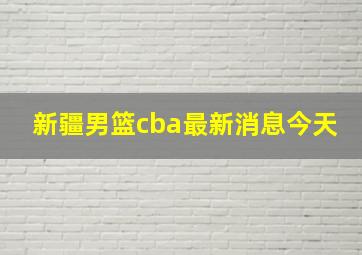 新疆男篮cba最新消息今天